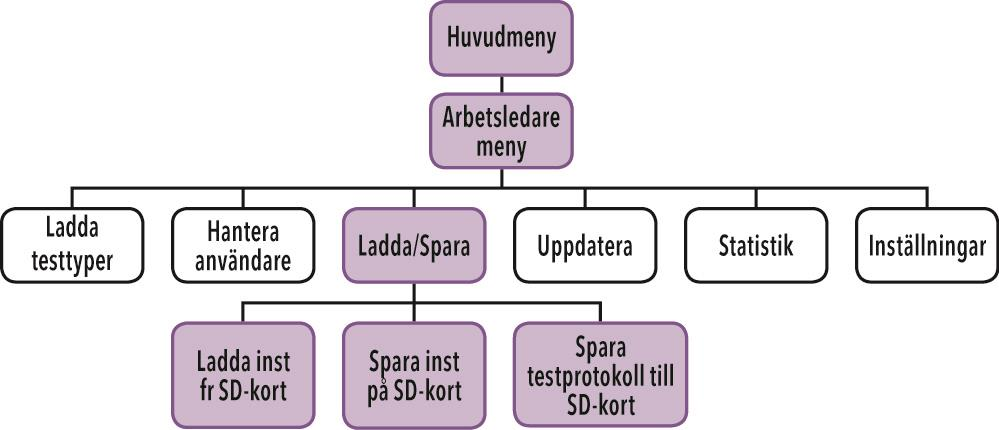 Huvudmeny

Arbetsledare meny

Ladda testtyper

Hantera användare

Ladda/Spara

Uppdatera

Statistik

Inställningar

Ladda inst fr SD-kort

Spara inst på SD-kort

Spara testprotokoll till SD-kort